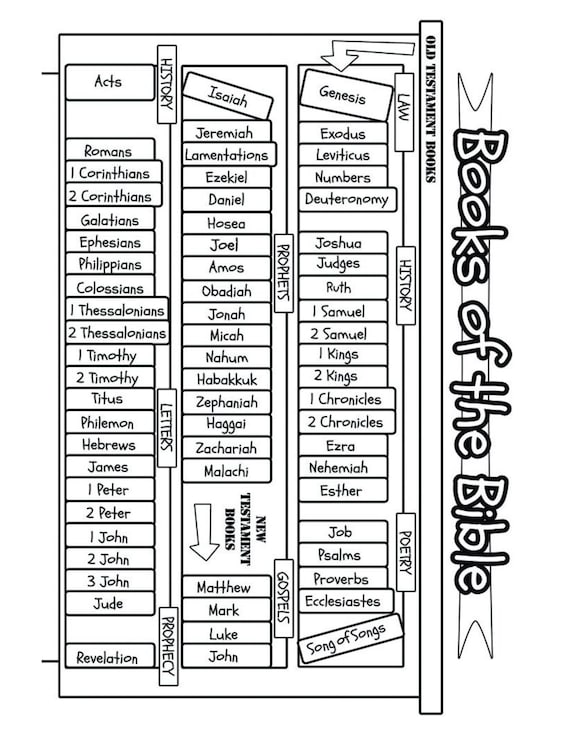 Books of the Bible

OLD TESTAMENT BOOKS

LAW
Genesis
Exodus
Leviticus
Numbers
Deuteronomy

HISTORY
Joshua
Judges
Ruth
1 Samuel
2 Samuel
1 Kings
2 Kings
1 Chronicles
2 Chronicles
Ezra
Nehemiah
Esther

POETRY
Job
Psalms
Proverbs
Ecclesiastes
Song of Songs

PROPHETS
Isaiah
Jeremiah
Lamentations
Ezekiel
Daniel
Hosea
Joel
Amos
Obadiah
Jonah
Micah
Nahum
Habakkuk
Zephaniah
Haggai
Zachariah
Malachi

NEW TESTAMENT BOOKS

GOSPELS
Matthew
Mark
Luke
John

HISTORY
Acts

LETTERS
Romans
1 Corinthians
2 Corinthians
Galatians
Ephesians
Philippians
Colossians
1 Thessalonians
2 Thessalonians
1 Timothy
2 Timothy
Titus
Philemon
Hebrews
James
1 Peter
2 Peter
1 John
2 John
3 John
Jude

PROPHECY
Revelation